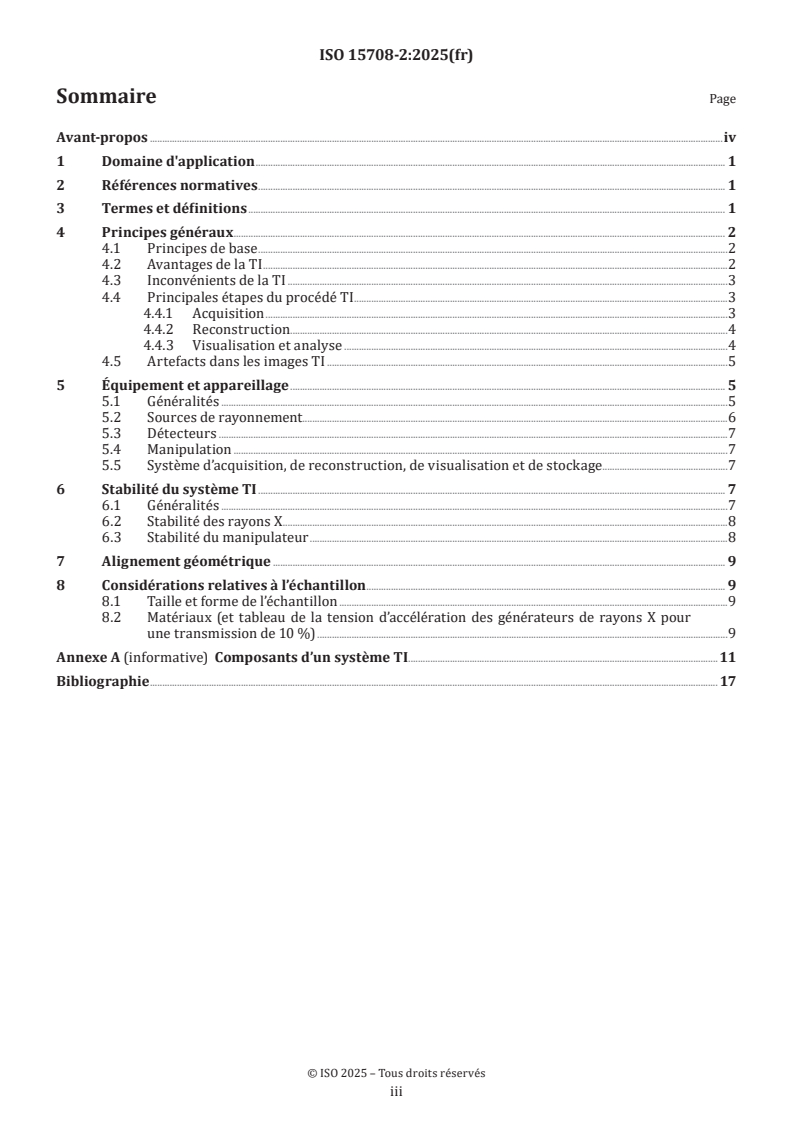 ISO 15708-2:2025(fr)

Sommaire

Page

Avant-propos iv
1 Domaine d'application 1
2 Références normatives 1
3 Termes et définitions 1
4 Principes généraux 2
4.1 Principes de base 2
4.2 Avantages de la TI 2
4.3 Inconvénients de la TI 3
4.4 Principales étapes du procédé TI 3
4.4.1 Acquisition 3
4.4.2 Reconstruction 4
4.4.3 Visualisation et analyse 4
4.5 Artefacts dans les images TI 5
5 Équipement et appareillage 5
5.1 Généralités 5
5.2 Sources de rayonnement 6
5.3 Détecteurs 7
5.4 Manipulation 7
5.5 Système d'acquisition, de reconstruction, de visualisation et de stockage 7
6 Stabilité du système TI 7
6.1 Généralités 7
6.2 Stabilité des rayons X 8
6.3 Stabilité du manipulateur 8
7 Alignement géométrique 9
8 Considérations relatives à l'échantillon 9
8.1 Taille et forme de l'échantillon 9
8.2 Matériaux (et tableau de la tension d'accélération des générateurs de rayons X pour une transmission de 10 %) 9
Annexe A (informative) Composants d'un système TI 11
Bibliographie 17

© ISO 2025 – Tous droits réservés
iii